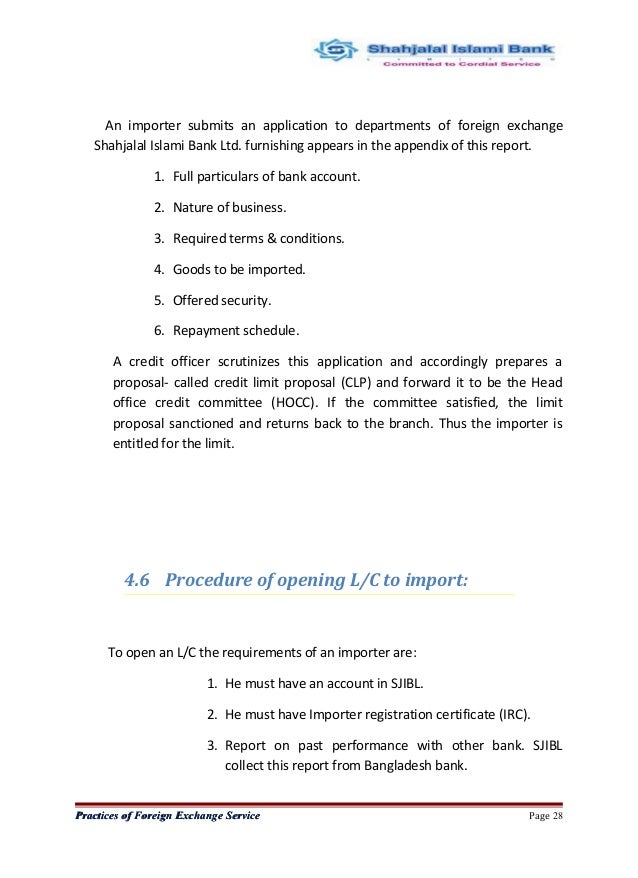 Shahjalal Islami Bank
LIMITED
Committed to Cordial Service

An importer submits an application to departments of foreign exchange Shahjalal Islami Bank Ltd. furnishing appears in the appendix of this report.

1. Full particulars of bank account.
2. Nature of business.
3. Required terms & conditions.
4. Goods to be imported.
5. Offered security.
6. Repayment schedule.

A credit officer scrutinizes this application and accordingly prepares a proposal- called credit limit proposal (CLP) and forward it to be the Head office credit committee (HOCC). If the committee satisfied, the limit proposal sanctioned and returns back to the branch. Thus the importer is entitled for the limit.

4.6 Procedure of opening L/C to import:

To open an L/C the requirements of an importer are:

1. He must have an account in SJIBL.
2. He must have Importer registration certificate (IRC).
3. Report on past performance with other bank. SJIBL collect this report from Bangladesh bank.

Practices of Foreign Exchange Service
Page 28